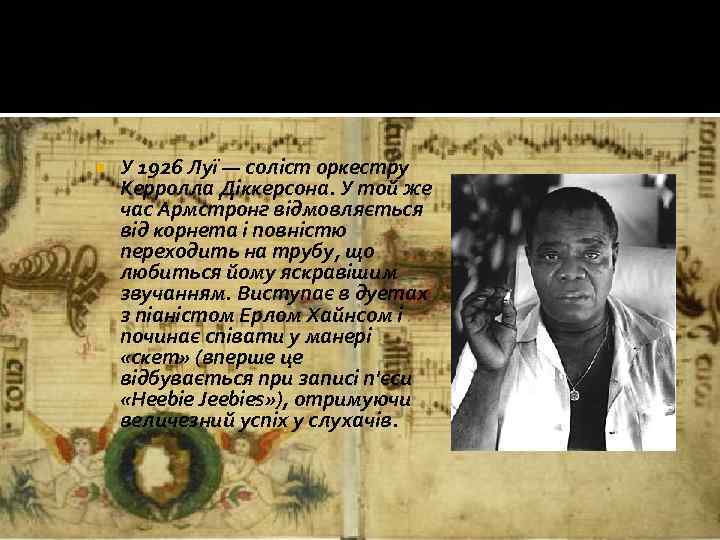 У 1926 Луї — соліст оркестру Керролла Діккерсона. У той же час Армстронг відмовляється від корнета і повністю переходить на трубу, що любиться йому яскравішим звучанням. Виступає в дуетах з піаністом Ерлом Хайнсом і починає співати у манері «скет» (вперше це відбувається при записі п'єси «Heebie Jeebies»), отримуючи величезний успіх у слухачів.